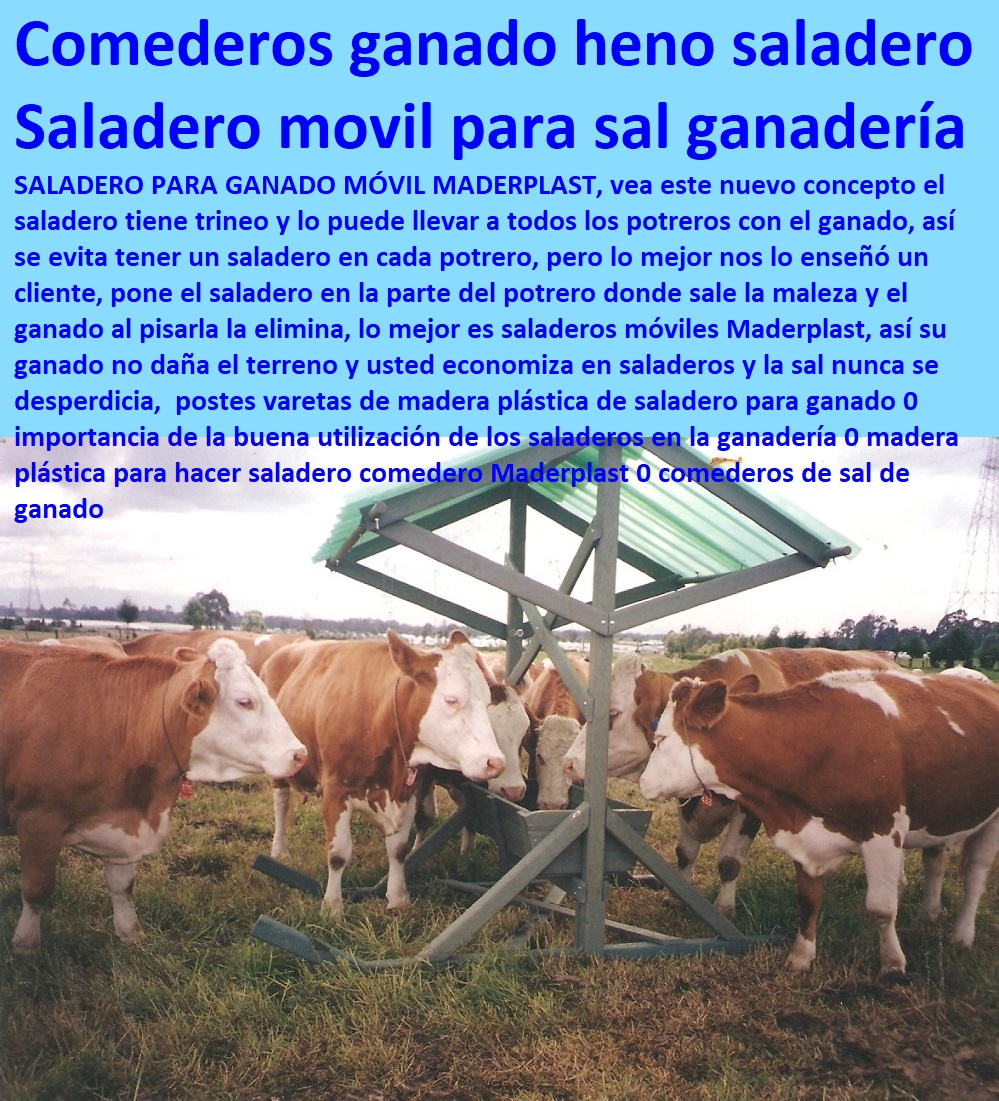 Comederos ganado heno saladero
Saladero movil para sal ganadería

SALADERO PARA GANADO MÓVIL MADERPLAST, vea este nuevo concepto el saladero tiene trineo y lo puede llevar a todos los potreros con el ganado, así se evita tener un saladero en cada potrero, pero lo mejor nos lo enseñó un cliente, pone el saladero en la parte del potrero donde sale la maleza y el ganado al pisarla la elimina, lo mejor es saladeros móviles Maderplast, así su ganado no daña el terreno y usted economiza en saladeros y la sal nunca se desperdicia, postes varetas de madera plástica de saladero para ganado 0 importancia de la buena utilización de los saladeros en la ganadería 0 madera plástica para hacer saladero comedero Maderplast 0 comederos de sal de ganado